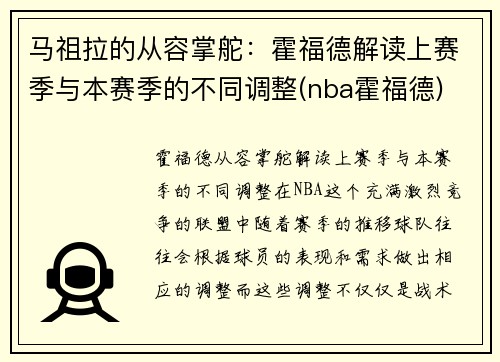 马祖拉的从容掌舵：霍福德解读上赛季与本赛季的不同调整(nba霍福德)

霍福德从容掌舵解读上赛季与本赛季的不同调整在NBA这个充满激烈竞争的联盟中随着赛季的推移球队往往会根据球员的表现和需求做出相应的调整而这些调整不仅仅是战术